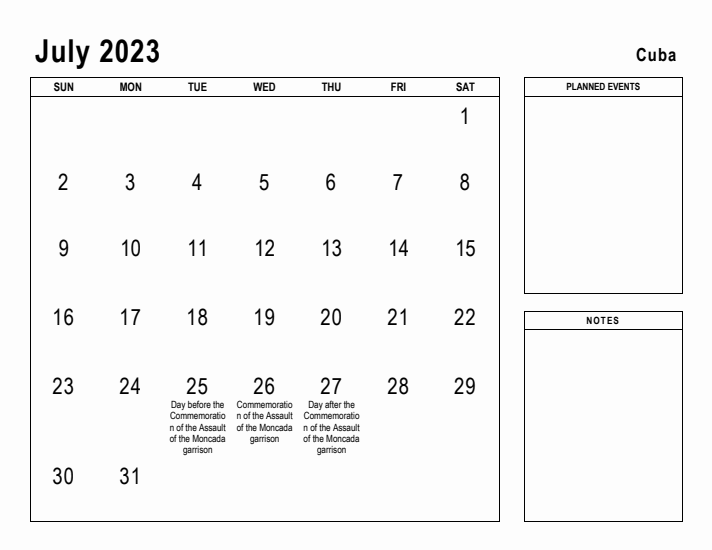 July 2023

Cuba

| SUN | MON | TUE | WED | THU | FRI | SAT |
|---|---|---|---|---|---|---|
| | | | | | | 1 |
| 2 | 3 | 4 | 5 | 6 | 7 | 8 |
| 9 | 10 | 11 | 12 | 13 | 14 | 15 |
| 16 | 17 | 18 | 19 | 20 | 21 | 22 |
| 23 | 24 | 25 Day before the Commemoration of the Assault of the Moncada garrison | 26 Commemoration of the Assault of the Moncada garrison | 27 Day after the Commemoration of the Assault of the Moncada garrison | 28 | 29 |
| 30 | 31 | | | | | |

PLANNED EVENTS

NOTES